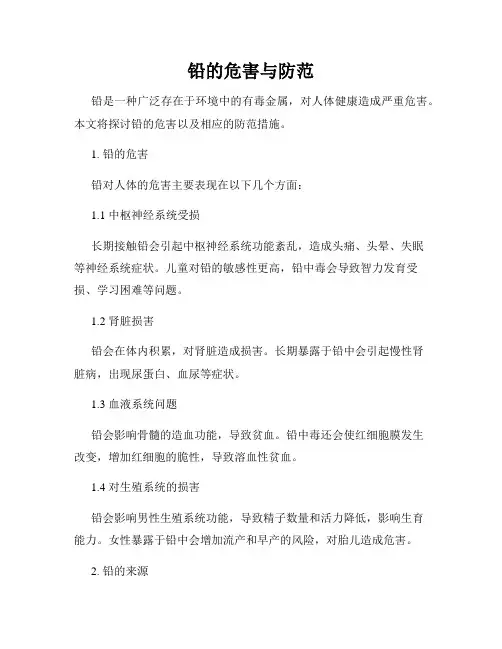 铅的危害与防范

铅是一种广泛存在于环境中的有毒金属，对人体健康造成严重危害。本文将探讨铅的危害以及相应的防范措施。

1. 铅的危害

铅对人体的危害主要表现在以下几个方面：

1.1 中枢神经系统受损

长期接触铅会引起中枢神经系统功能紊乱，造成头痛、头晕、失眠等神经系统症状。儿童对铅的敏感性更高，铅中毒会导致智力发育受损、学习困难等问题。

1.2 肾脏损害

铅会在体内积累，对肾脏造成损害。长期暴露于铅中会引起慢性肾脏病，出现尿蛋白、血尿等症状。

1.3 血液系统问题

铅会影响骨髓的造血功能，导致贫血。铅中毒还会使红细胞膜发生改变，增加红细胞的脆性，导致溶血性贫血。

1.4 对生殖系统的损害

铅会影响男性生殖系统功能，导致精子数量和活力降低，影响生育能力。女性暴露于铅中会增加流产和早产的风险，对胎儿造成危害。

2. 铅的来源